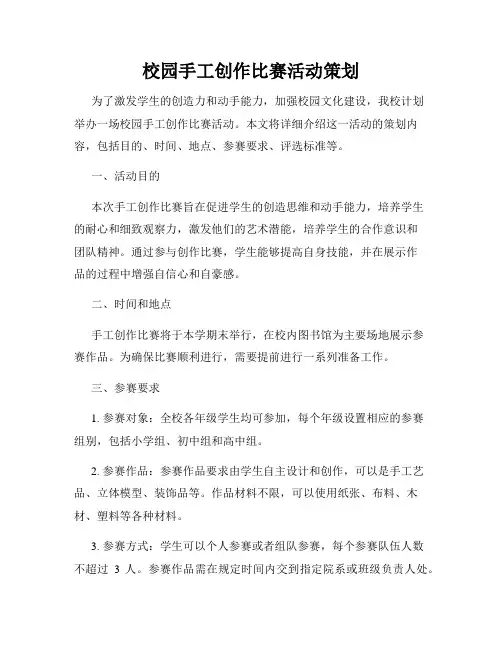 校园手工创作比赛活动策划

为了激发学生的创造力和动手能力，加强校园文化建设，我校计划举办一场校园手工创作比赛活动。本文将详细介绍这一活动的策划内容，包括目的、时间、地点、参赛要求、评选标准等。

一、活动目的

本次手工创作比赛旨在促进学生的创造思维和动手能力，培养学生的耐心和细致观察力，激发他们的艺术潜能，培养学生的合作意识和团队精神。通过参与创作比赛，学生能够提高自身技能，并在展示作品的过程中增强自信心和自豪感。

二、时间和地点

手工创作比赛将于本学期末举行，在校内图书馆为主要场地展示参赛作品。为确保比赛顺利进行，需要提前进行一系列准备工作。

三、参赛要求

1. 参赛对象：全校各年级学生均可参加，每个年级设置相应的参赛组别，包括小学组、初中组和高中组。

2. 参赛作品：参赛作品要求由学生自主设计和创作，可以是手工艺品、立体模型、装饰品等。作品材料不限，可以使用纸张、布料、木材、塑料等各种材料。

3. 参赛方式：学生可以个人参赛或者组队参赛，每个参赛队伍人数不超过 3 人。参赛作品需在规定时间内交到指定院系或班级负责人处。